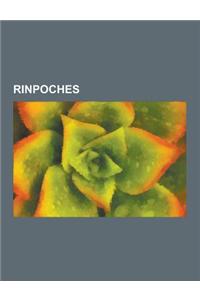 RINPOCHES